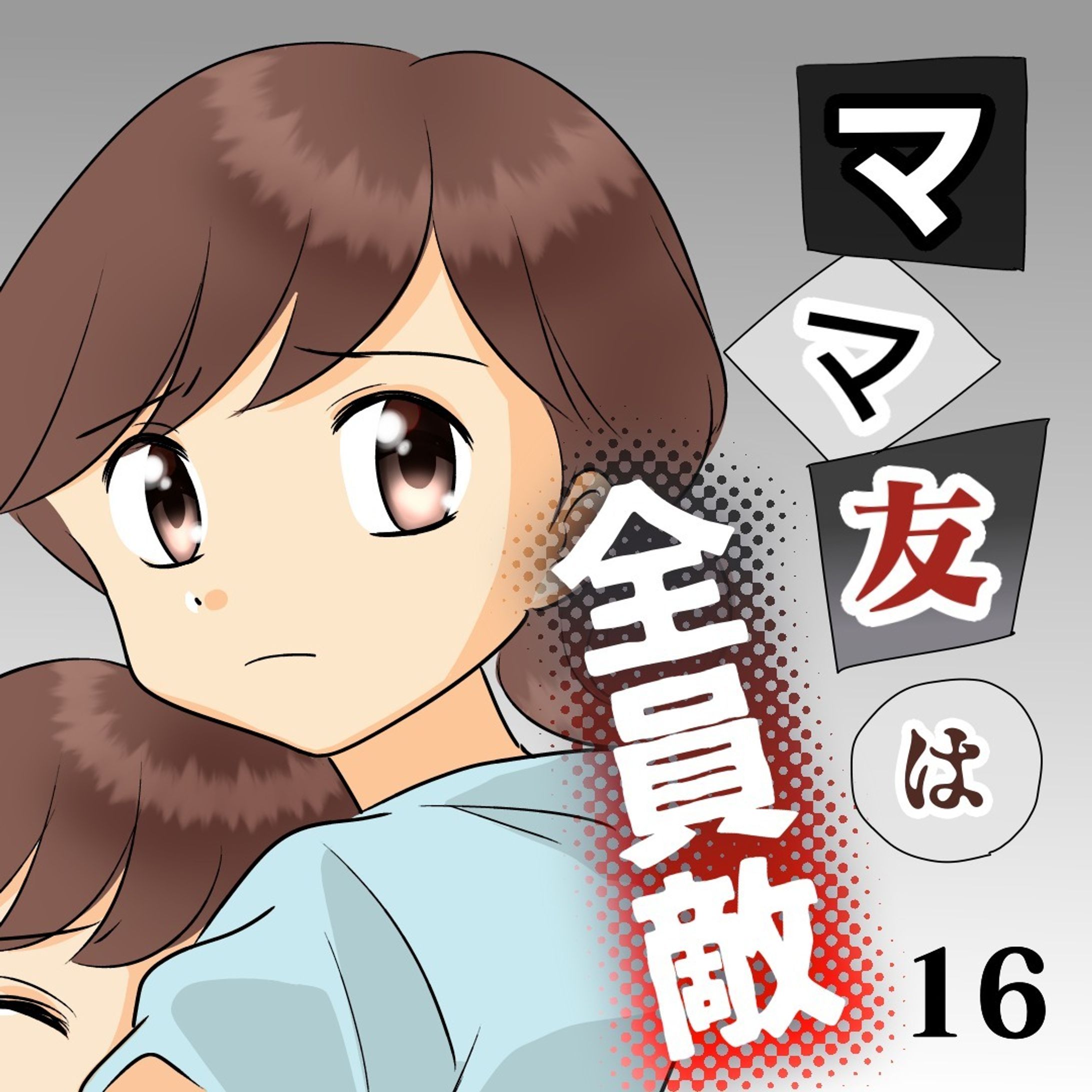 ママ友は全員敵 16